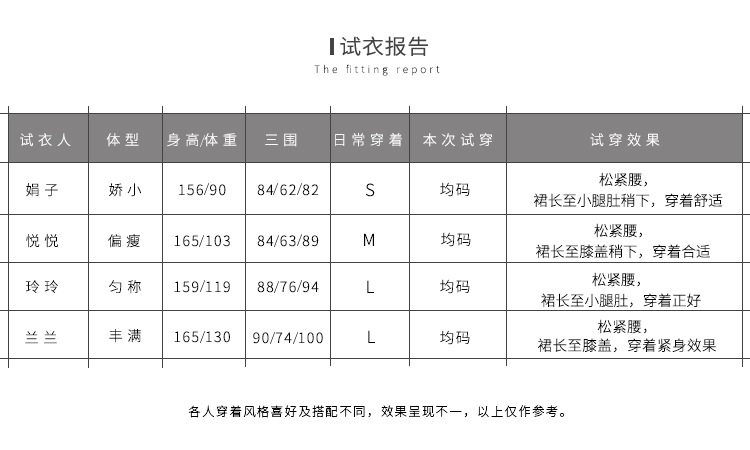 试衣报告

The fitting report

| 试衣人 | 体型 | 身高/体重 | 三围 | 日常穿着 | 本次试穿 | 试穿效果 |
|---|---|---|---|---|---|---|
| 娟子 | 娇小 | 156/90 | 84/62/82 | S | 均码 | 松紧腰，裙长至小腿肚稍下，穿着舒适 |
| 悦悦 | 偏瘦 | 165/103 | 84/63/89 | M | 均码 | 松紧腰，裙长至膝盖稍下，穿着合适 |
| 玲玲 | 匀称 | 159/119 | 88/76/94 | L | 均码 | 松紧腰，裙长至小腿肚，穿着正好 |
| 兰兰 | 丰满 | 165/130 | 90/74/100 | L | 均码 | 松紧腰，裙长至膝盖，穿着紧身效果 |

各人穿着风格喜好及搭配不同，效果呈现不一，以上仅作参考。